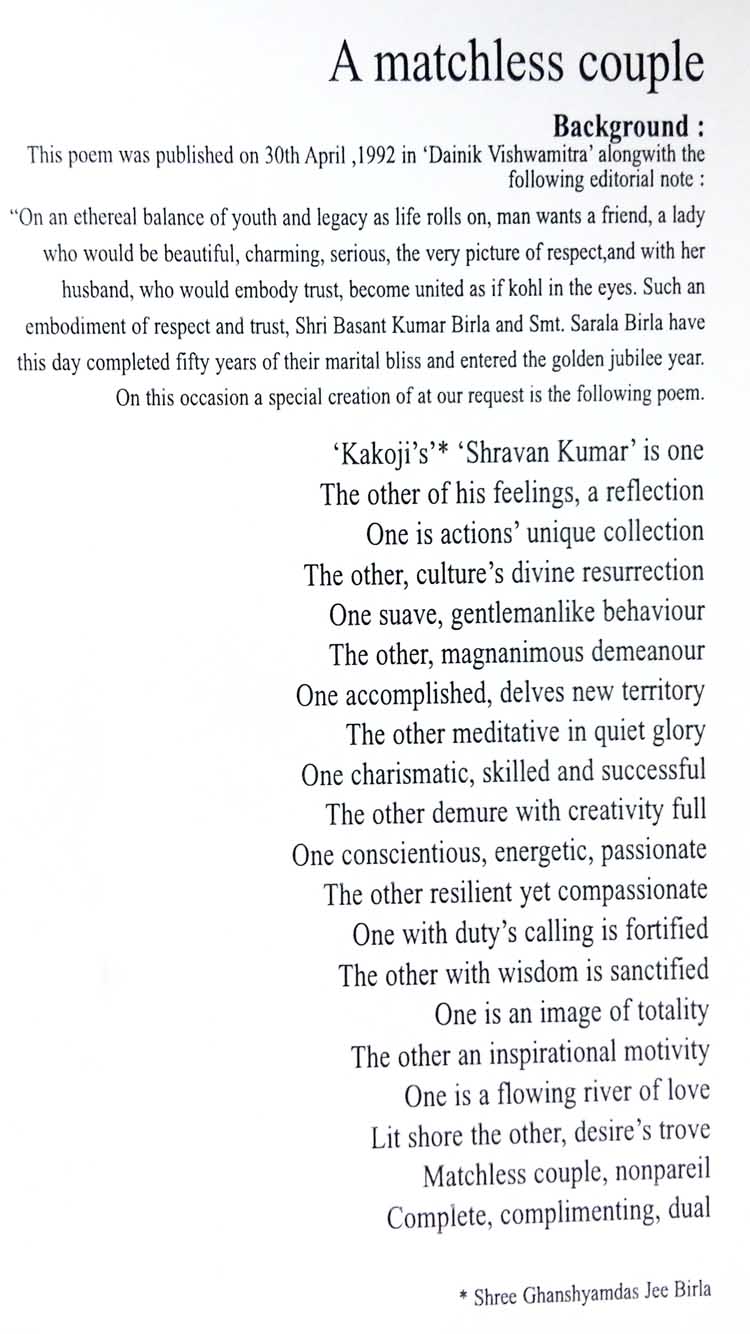 A matchless couple

Background :

This poem was published on 30th April ,1992 in 'Dainik Vishwamitra' alongwith the following editorial note :

"On an ethereal balance of youth and legacy as life rolls on, man wants a friend, a lady who would be beautiful, charming, serious, the very picture of respect,and with her husband, who would embody trust, become united as if kohl in the eyes. Such an embodiment of respect and trust, Shri Basant Kumar Birla and Smt. Sarala Birla have this day completed fifty years of their marital bliss and entered the golden jubilee year. On this occasion a special creation of at our request is the following poem.

'Kakoji's'* 'Shravan Kumar' is one
The other of his feelings, a reflection
One is actions' unique collection
The other, culture's divine resurrection
One suave, gentlemanlike behaviour
The other, magnanimous demeanour
One accomplished, delves new territory
The other meditative in quiet glory
One charismatic, skilled and successful
The other demure with creativity full
One conscientious, energetic, passionate
The other resilient yet compassionate
One with duty's calling is fortified
The other with wisdom is sanctified
One is an image of totality
The other an inspirational motivity
One is a flowing river of love
Lit shore the other, desire's trove
Matchless couple, nonpareil
Complete, complimenting, dual

* Shree Ghanshyamdas Jee Birla